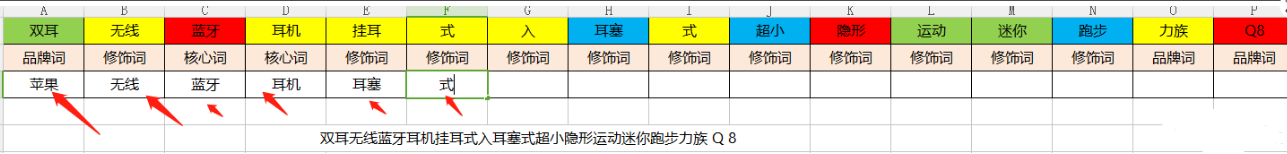 | A | B | C | D | E | F | G | H | I | J | K | L | M | N | O | P |
|---|---|---|---|---|---|---|---|---|---|---|---|---|---|---|---|
| 双耳 | 无线 | 蓝牙 | 耳机 | 挂耳 | 式 | 入 | 耳塞 | 式 | 超小 | 隐形 | 运动 | 迷你 | 跑步 | 力族 | Q8 |
| 品牌词 | 修饰词 | 核心词 | 核心词 | 修饰词 | 修饰词 | 修饰词 | 修饰词 | 修饰词 | 修饰词 | 修饰词 | 修饰词 | 修饰词 | 修饰词 | 品牌词 | 品牌词 |
| 苹果 | 无线 | 蓝牙 | 耳机 | 耳塞 | 式 | | | | | | | | | | |

双耳无线蓝牙耳机挂耳式入耳塞式超小隐形运动迷你跑步力族 Q 8